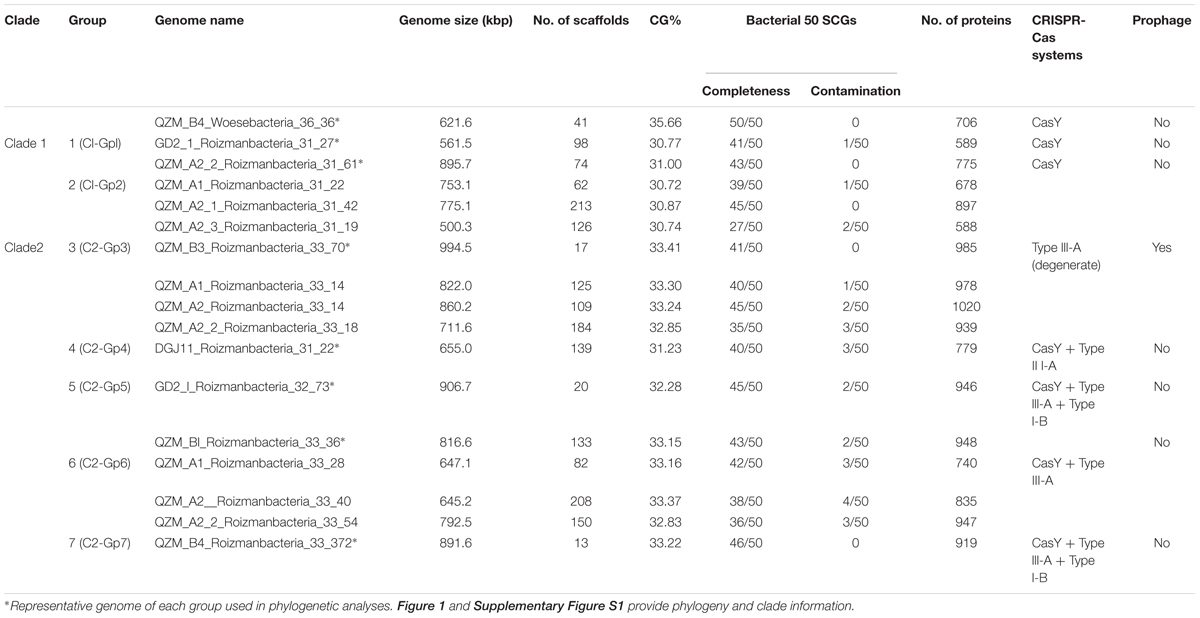 | Clade | Group | Genome name | Genome size (kbp) | No. of scaffolds | CG% | Bacterial 50 SCGs Completeness | Bacterial 50 SCGs Contamination | No. of proteins | CRISPR-Cas systems | Prophage |
|---|---|---|---|---|---|---|---|---|---|---|
| | | QZM_B4_Woesebacteria_36_36* | 621.6 | 41 | 35.66 | 50/50 | 0 | 706 | CasY | No |
| Clade 1 | 1 (Cl-Gpl) | GD2_1_Roizmanbacteria_31_27* | 561.5 | 98 | 30.77 | 41/50 | 1/50 | 589 | CasY | No |
| | | QZM_A2_2_Roizmanbacteria_31_61* | 895.7 | 74 | 31.00 | 43/50 | 0 | 775 | CasY | No |
| | 2 (Cl-Gp2) | QZM_A1_Roizmanbacteria_31_22 | 753.1 | 62 | 30.72 | 39/50 | 1/50 | 678 | | |
| | | QZM_A2_1_Roizmanbacteria_31_42 | 775.1 | 213 | 30.87 | 45/50 | 0 | 897 | | |
| | | QZM_A2_3_Roizmanbacteria_31_19 | 500.3 | 126 | 30.74 | 27/50 | 2/50 | 588 | | |
| Clade2 | 3 (C2-Gp3) | QZM_B3_Roizmanbacteria_33_70* | 994.5 | 17 | 33.41 | 41/50 | 0 | 985 | Type III-A (degenerate) | Yes |
| | | QZM_A1_Roizmanbacteria_33_14 | 822.0 | 125 | 33.30 | 40/50 | 1/50 | 978 | | |
| | | QZM_A2_Roizmanbacteria_33_14 | 860.2 | 109 | 33.24 | 45/50 | 2/50 | 1020 | | |
| | | QZM_A2_2_Roizmanbacteria_33_18 | 711.6 | 184 | 32.85 | 35/50 | 3/50 | 939 | | |
| | 4 (C2-Gp4) | DGJ11_Roizmanbacteria_31_22* | 655.0 | 139 | 31.23 | 40/50 | 3/50 | 779 | CasY + Type II I-A | No |
| | 5 (C2-Gp5) | GD2_I_Roizmanbacteria_32_73* | 906.7 | 20 | 32.28 | 45/50 | 2/50 | 946 | CasY + Type III-A + Type I-B | No |
| | | QZM_Bl_Roizmanbacteria_33_36* | 816.6 | 133 | 33.15 | 43/50 | 2/50 | 948 | | No |
| | 6 (C2-Gp6) | QZM_A1_Roizmanbacteria_33_28 | 647.1 | 82 | 33.16 | 42/50 | 3/50 | 740 | CasY + Type III-A | |
| | | QZM_A2__Roizmanbacteria_33_40 | 645.2 | 208 | 33.37 | 38/50 | 4/50 | 835 | | |
| | | QZM_A2_2_Roizmanbacteria_33_54 | 792.5 | 150 | 32.83 | 36/50 | 3/50 | 947 | | |
| | 7 (C2-Gp7) | QZM_B4_Roizmanbacteria_33_372* | 891.6 | 13 | 33.22 | 46/50 | 0 | 919 | CasY + Type III-A + Type I-B | No |

*Representative genome of each group used in phylogenetic analyses. Figure 1 and Supplementary Figure S1 provide phylogeny and clade information.